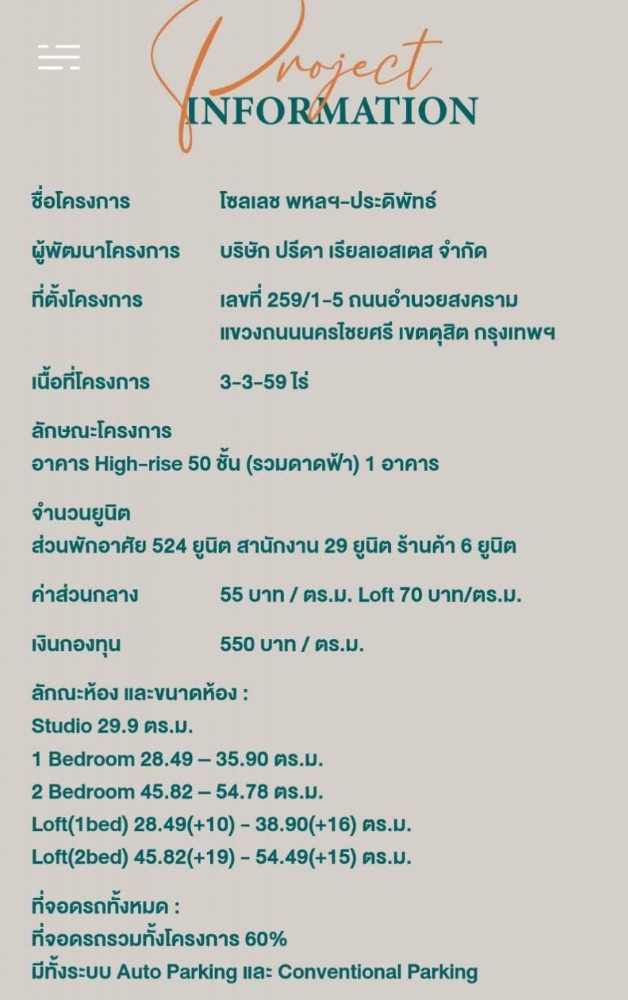 Project
INFORMATION

ชื่อโครงการ โซลเลซ พหลฯ-ประดิพัทธ์

ผู้พัฒนาโครงการ บริษัท ปรีดา เรียลเอสเตส จำกัด

ที่ตั้งโครงการ เลขที่ 259/1-5 ถนนอำนวยสงคราม แขวงถนนนครไชยศรี เขตดุสิต กรุงเทพฯ

เนื้อที่โครงการ 3-3-59 ไร่

ลักษณะโครงการ
อาคาร High-rise 50 ชั้น (รวมดาดฟ้า) 1 อาคาร

จำนวนยูนิต
ส่วนพักอาศัย 524 ยูนิต สานักงาน 29 ยูนิต ร้านค้า 6 ยูนิต

ค่าส่วนกลาง 55 บาท / ตร.ม. Loft 70 บาท/ตร.ม.

เงินกองทุน 550 บาท / ตร.ม.

ลักณะห้อง และขนาดห้อง :
Studio 29.9 ตร.ม.
1 Bedroom 28.49 – 35.90 ตร.ม.
2 Bedroom 45.82 – 54.78 ตร.ม.
Loft(1bed) 28.49(+10) - 38.90(+16) ตร.ม.
Loft(2bed) 45.82(+19) - 54.49(+15) ตร.ม.

ที่จอดรถทั้งหมด :
ที่จอดรถรวมทั้งโครงการ 60%
มีทั้งระบบ Auto Parking และ Conventional Parking